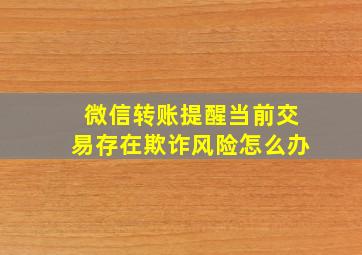 微信转账提醒当前交易存在欺诈风险怎么办